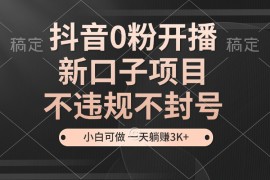 稿定 抖音0粉开播 稿定
新口子项目
不违规不封号
小白可做 一天躺赚3K+